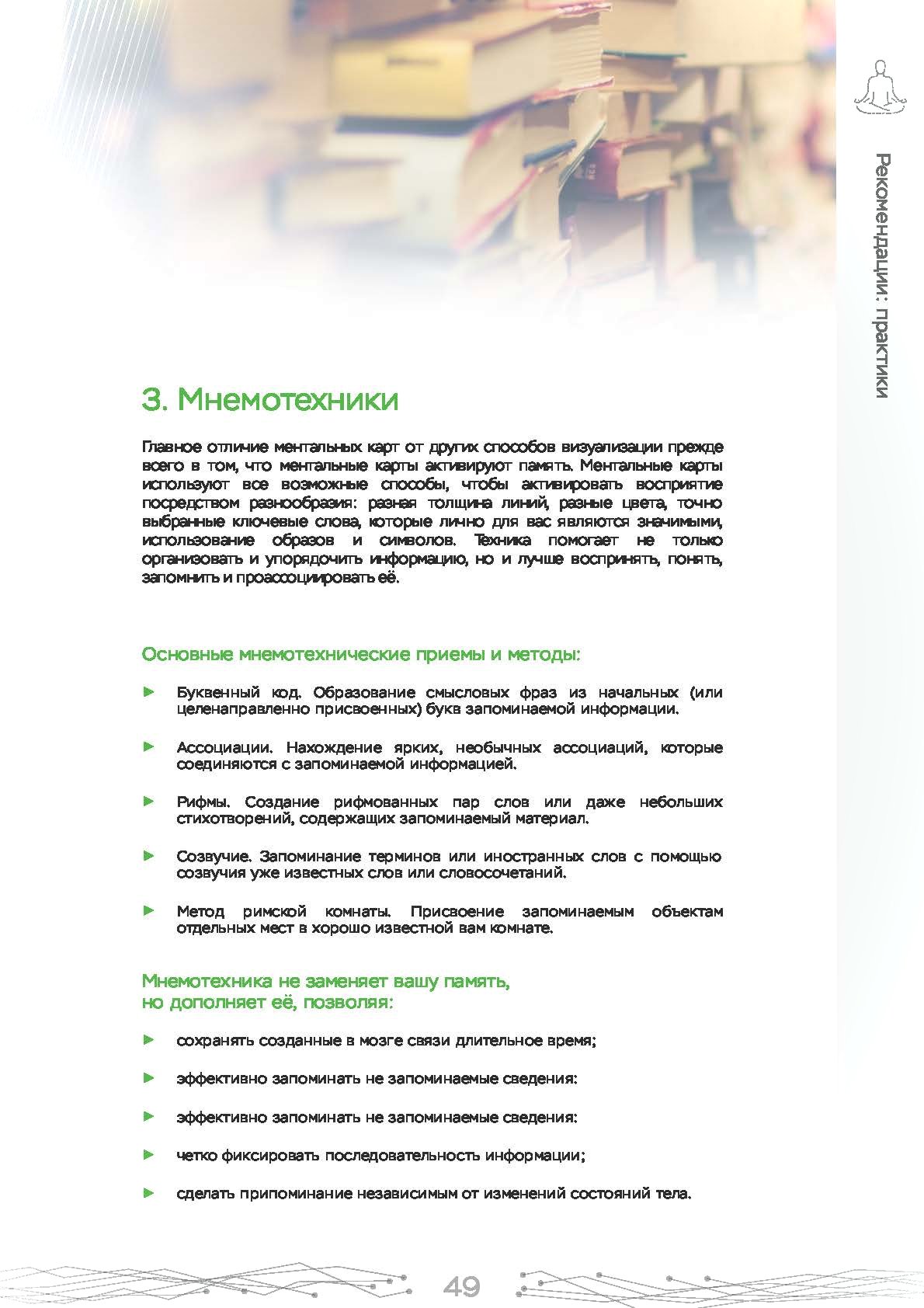 Рекомендации: практики

3. Мнемотехники

Главное отличие ментальных карт от других способов визуализации прежде всего в том, что ментальные карты активируют память. Ментальные карты используют все возможные способы, чтобы активировать восприятие посредством разнообразия: разная толщина линий, разные цвета, точно выбранные ключевые слова, которые лично для вас являются значимыми, использование образов и символов. Техника помогает не только организовать и упорядочить информацию, но и лучше воспринять, понять, запомнить и проассоциировать её.

Основные мнемотехнические приемы и методы:

► Буквенный код. Образование смысловых фраз из начальных (или целенаправленно присвоенных) букв запоминаемой информации.

► Ассоциации. Нахождение ярких, необычных ассоциаций, которые соединяются с запоминаемой информацией.

► Рифмы. Создание рифмованных пар слов или даже небольших стихотворений, содержащих запоминаемый материал.

► Созвучие. Запоминание терминов или иностранных слов с помощью созвучия уже известных слов или словосочетаний.

► Метод римской комнаты. Присвоение запоминаемым объектам отдельных мест в хорошо известной вам комнате.

Мнемотехника не заменяет вашу память, но дополняет её, позволяя:

► сохранять созданные в мозге связи длительное время;

► эффективно запоминать не запоминаемые сведения:

► эффективно запоминать не запоминаемые сведения:

► четко фиксировать последовательность информации;

► сделать припоминание независимым от изменений состояний тела.

49